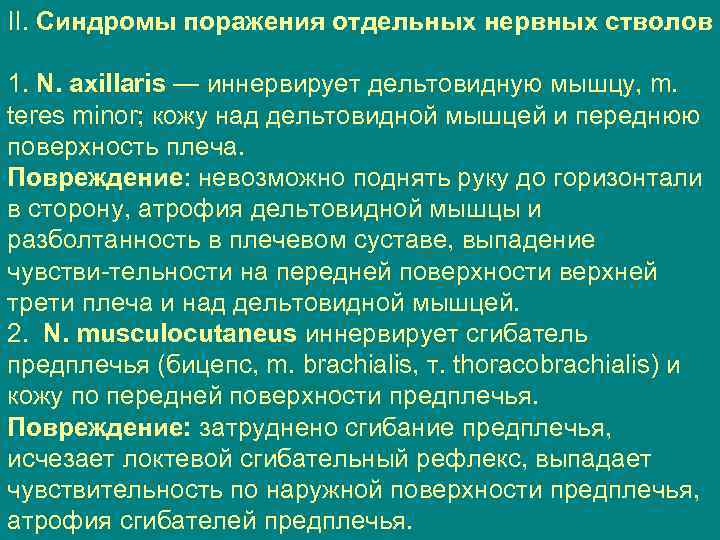 II. Синдромы поражения отдельных нервных стволов

1. N. axillaris — иннервирует дельтовидную мышцу, m. teres minor; кожу над дельтовидной мышцей и переднюю поверхность плеча.
Повреждение: невозможно поднять руку до горизонтали в сторону, атрофия дельтовидной мышцы и разболтанность в плечевом суставе, выпадение чувстви-тельности на передней поверхности верхней трети плеча и над дельтовидной мышцей.
2. N. musculocutaneus иннервирует сгибатель предплечья (бицепс, m. brachialis, т. thoracobrachialis) и кожу по передней поверхности предплечья.
Повреждение: затруднено сгибание предплечья, исчезает локтевой сгибательный рефлекс, выпадает чувствительность по наружной поверхности предплечья, атрофия сгибателей предплечья.